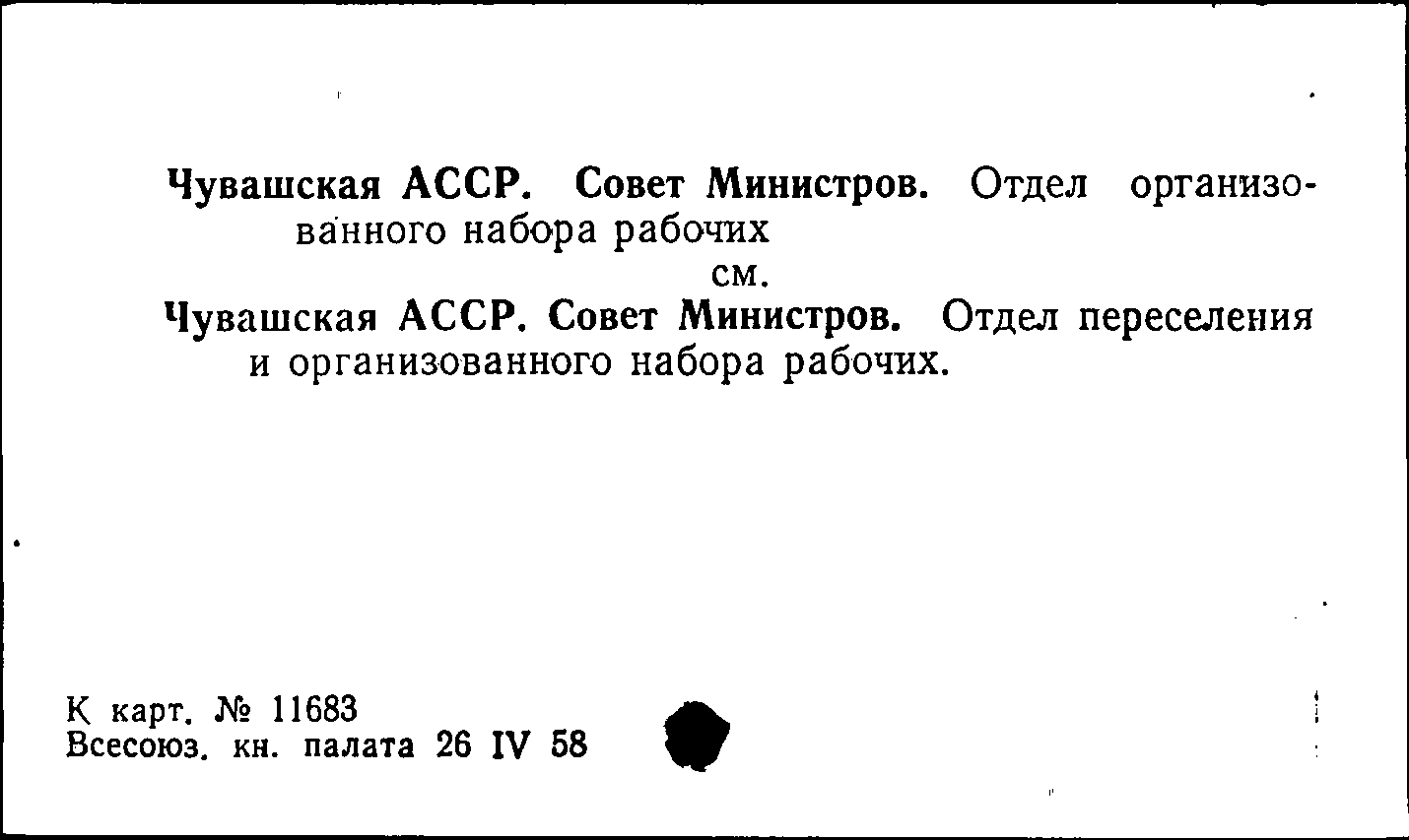 Чувашская АССР. Совет Министров. Отдел организованного набора рабочих

см.

Чувашская АССР. Совет Министров. Отдел переселения и организованного набора рабочих.

К карт. № 11683
Всесоюз. кн. палата 26 IV 58